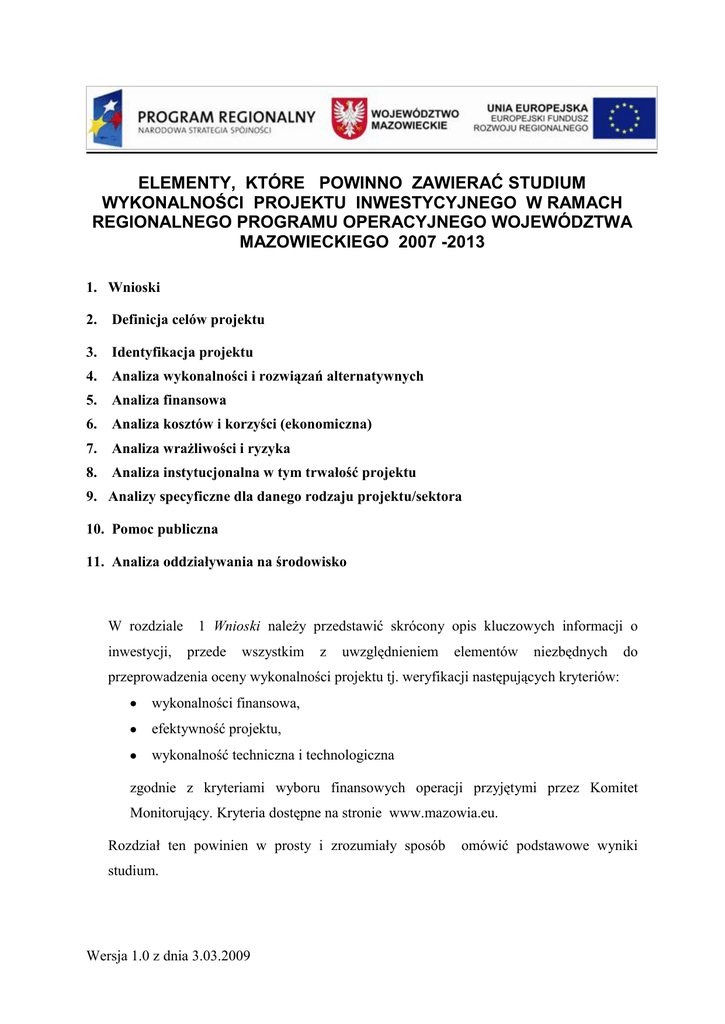 PROGRAM REGIONALNY
NARODOWA STRATEGIA SPÓJNOŚCI

WOJEWÓDZTWO MAZOWIECKIE

UNIA EUROPEJSKA
EUROPEJSKI FUNDUSZ ROZWOJU REGIONALNEGO

ELEMENTY, KTÓRE POWINNO ZAWIERAĆ STUDIUM WYKONALNOŚCI PROJEKTU INWESTYCYJNEGO W RAMACH REGIONALNEGO PROGRAMU OPERACYJNEGO WOJEWÓDZTWA MAZOWIECKIEGO 2007 -2013

1. Wnioski
2. Definicja celów projektu
3. Identyfikacja projektu
4. Analiza wykonalności i rozwiązań alternatywnych
5. Analiza finansowa
6. Analiza kosztów i korzyści (ekonomiczna)
7. Analiza wrażliwości i ryzyka
8. Analiza instytucjonalna w tym trwałość projektu
9. Analizy specyficzne dla danego rodzaju projektu/sektora
10. Pomoc publiczna
11. Analiza oddziaływania na środowisko

W rozdziale 1 Wnioski należy przedstawić skrócony opis kluczowych informacji o inwestycji, przede wszystkim z uwzględnieniem elementów niezbędnych do przeprowadzenia oceny wykonalności projektu tj. weryfikacji następujących kryteriów:
• wykonalności finansowa,
• efektywność projektu,
• wykonalność techniczna i technologiczna

zgodnie z kryteriami wyboru finansowych operacji przyjętymi przez Komitet Monitorujący. Kryteria dostępne na stronie www.mazowia.eu.

Rozdział ten powinien w prosty i zrozumiały sposób omówić podstawowe wyniki studium.

Wersja 1.0 z dnia 3.03.2009